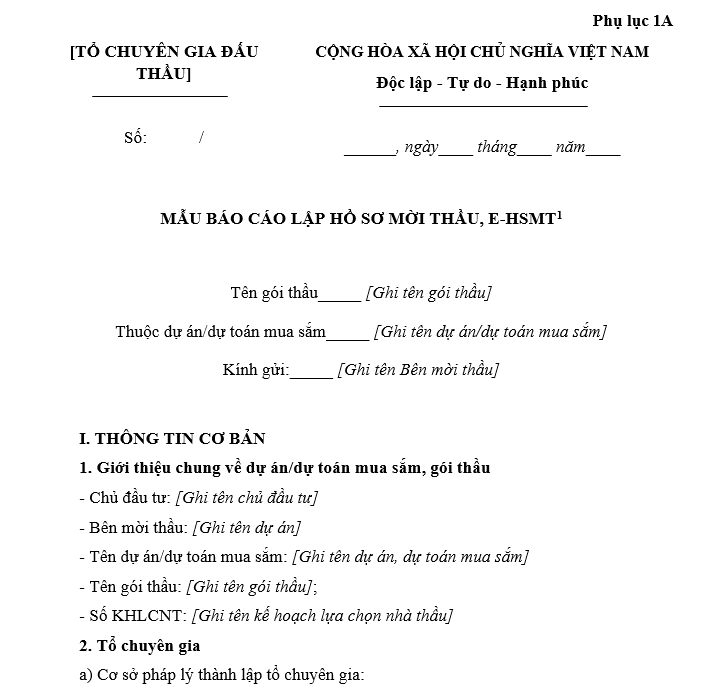 Phụ lục 1A

[TỔ CHUYÊN GIA ĐẤU THẦU]

Số: /

CỘNG HÒA XÃ HỘI CHỦ NGHĨA VIỆT NAM

Độc lập - Tự do - Hạnh phúc

______, ngày____ tháng____ năm____

MẪU BÁO CÁO LẬP HỒ SƠ MỜI THẦU, E-HSMT$^1$

Tên gói thầu_____ [Ghi tên gói thầu]

Thuộc dự án/dự toán mua sắm_____ [Ghi tên dự án/dự toán mua sắm]

Kính gửi:_____ [Ghi tên Bên mời thầu]

I. THÔNG TIN CƠ BẢN

1. Giới thiệu chung về dự án/dự toán mua sắm, gói thầu

- Chủ đầu tư: [Ghi tên chủ đầu tư]

- Bên mời thầu: [Ghi tên dự án]

- Tên dự án/dự toán mua sắm: [Ghi tên dự án, dự toán mua sắm]

- Tên gói thầu: [Ghi tên gói thầu];

- Số KHLCNT: [Ghi tên kế hoạch lựa chọn nhà thầu]

2. Tổ chuyên gia

a) Cơ sở pháp lý thành lập tổ chuyên gia: